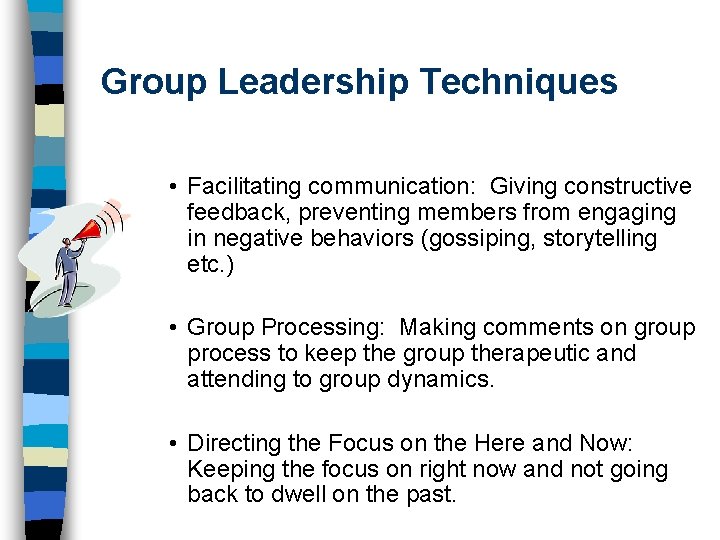 Group Leadership Techniques

• Facilitating communication: Giving constructive feedback, preventing members from engaging in negative behaviors (gossiping, storytelling etc.)

• Group Processing: Making comments on group process to keep the group therapeutic and attending to group dynamics.

• Directing the Focus on the Here and Now: Keeping the focus on right now and not going back to dwell on the past.